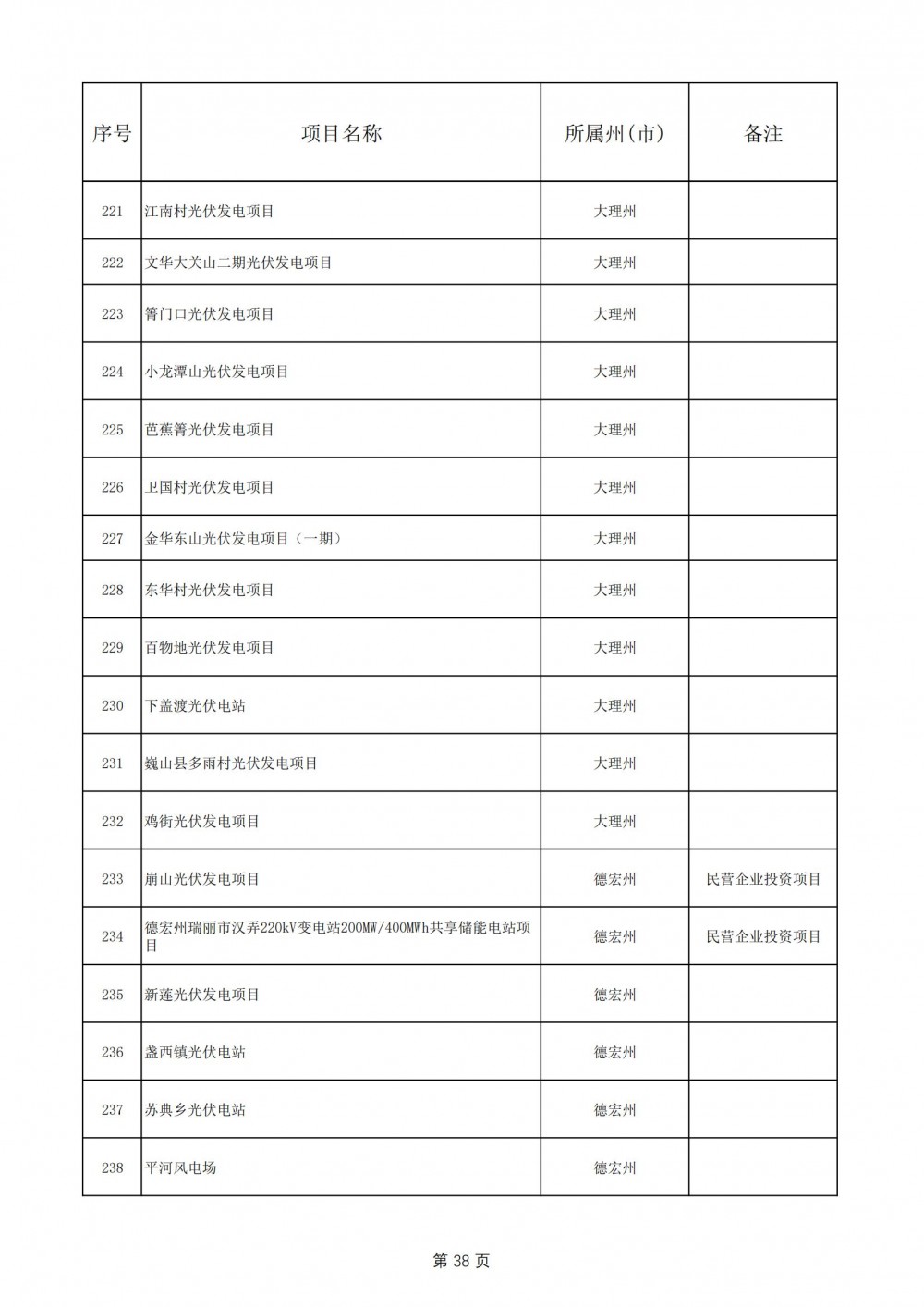 | 序号 | 项目名称 | 所属州(市) | 备注 |
|---|---|---|---|
| 221 | 江南村光伏发电项目 | 大理州 | |
| 222 | 文华大关山二期光伏发电项目 | 大理州 | |
| 223 | 箐门口光伏发电项目 | 大理州 | |
| 224 | 小龙潭山光伏发电项目 | 大理州 | |
| 225 | 芭蕉箐光伏发电项目 | 大理州 | |
| 226 | 卫国村光伏发电项目 | 大理州 | |
| 227 | 金华东山光伏发电项目（一期） | 大理州 | |
| 228 | 东华村光伏发电项目 | 大理州 | |
| 229 | 百物地光伏发电项目 | 大理州 | |
| 230 | 下盖渡光伏电站 | 大理州 | |
| 231 | 巍山县多雨村光伏发电项目 | 大理州 | |
| 232 | 鸡街光伏发电项目 | 大理州 | |
| 233 | 崩山光伏发电项目 | 德宏州 | 民营企业投资项目 |
| 234 | 德宏州瑞丽市汉弄220kV变电站200MW/400MWh共享储能电站项目 | 德宏州 | 民营企业投资项目 |
| 235 | 新莲光伏发电项目 | 德宏州 | |
| 236 | 盏西镇光伏电站 | 德宏州 | |
| 237 | 苏典乡光伏电站 | 德宏州 | |
| 238 | 平河风电场 | 德宏州 | |

第 38 页